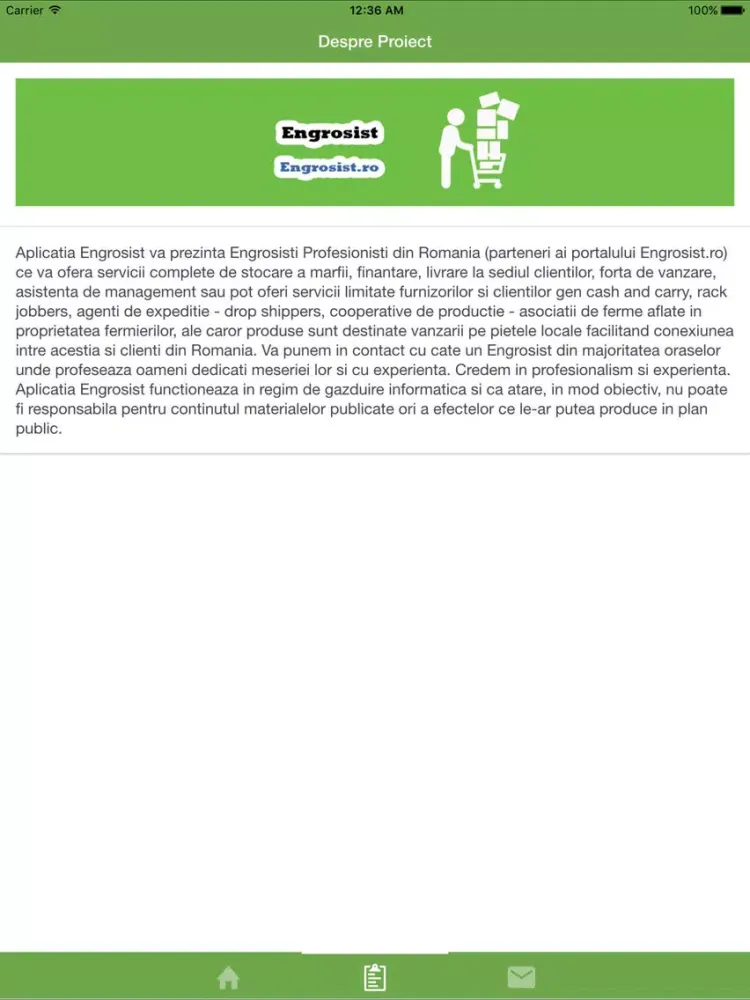 Carrier 12:36 AM 100%

Despre Proiect

Engrosist
Engrosist.ro

Aplicatia Engrosist va prezinta Engrosisti Profesionisti din Romania (parteneri ai portalului Engrosist.ro) ce va ofera servicii complete de stocare a marfii, finantare, livrare la sediul clientilor, forta de vanzare, asistenta de management sau pot oferi servicii limitate furnizorilor si clientilor gen cash and carry, rack jobbers, agenti de expeditie - drop shippers, cooperative de productie - asociatii de ferme aflate in proprietatea fermierilor, ale caror produse sunt destinate vanzarii pe pietele locale facilitand conexiunea intre acestia si clienti din Romania. Va punem in contact cu cate un Engrosist din majoritatea oraselor unde profeseaza oameni dedicati meseriei lor si cu experienta. Credem in profesionalism si experienta. Aplicatia Engrosist functioneaza in regim de gazduire informatica si ca atare, in mod obiectiv, nu poate fi responsabila pentru continutul materialelor publicate ori a efectelor ce le-ar putea produce in plan public.